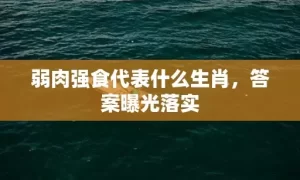 弱肉强食代表什么生肖，答案曝光落实